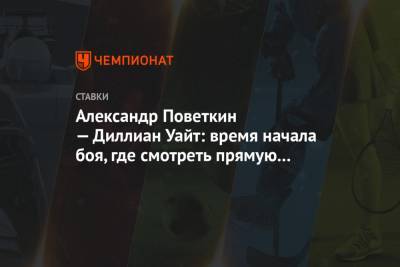 ЧЕМПИОНАТ

СТАВКИ

Александр Поветкин — Диллиан Уайт: время начала боя, где смотреть прямую...